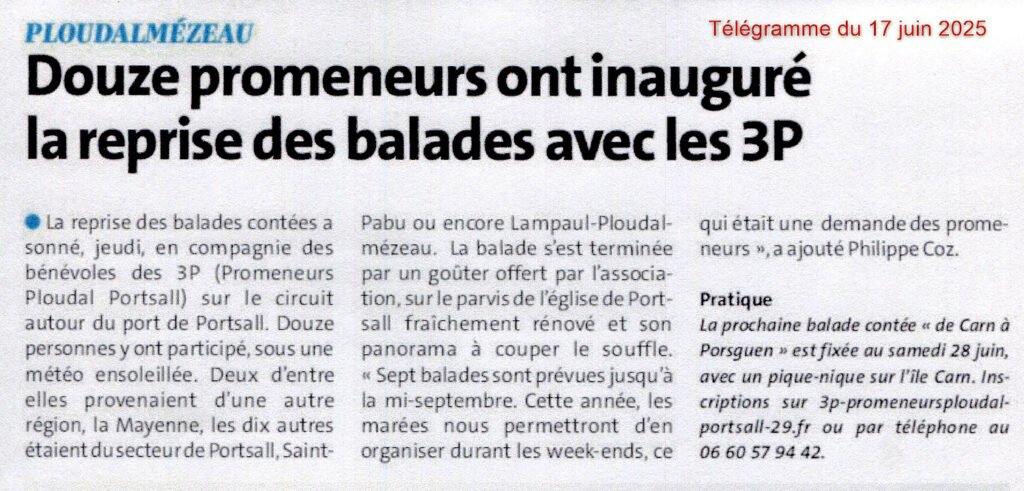 PLOUDALMÉZEAU

Télégramme du 17 juin 2025

Douze promeneurs ont inauguré la reprise des balades avec les 3P

La reprise des balades contées a sonné, jeudi, en compagnie des bénévoles des 3P (Promeneurs Ploudal Portsall) sur le circuit autour du port de Portsall. Douze personnes y ont participé, sous une météo ensoleillée. Deux d'entre elles provenaient d'une autre région, la Mayenne, les dix autres étaient du secteur de Portsall, Saint-Pabu ou encore Lampaul-Ploudalmézeau. La balade s'est terminée par un goûter offert par l'association, sur le parvis de l'église de Portsall fraîchement rénové et son panorama à couper le souffle. « Sept balades sont prévues jusqu'à la mi-septembre. Cette année, les marées nous permettront d'en organiser durant les week-ends, ce qui était une demande des promeneurs », a ajouté Philippe Coz.

Pratique
La prochaine balade contée « de Carn à Porsguen » est fixée au samedi 28 juin, avec un pique-nique sur l'île Carn. Inscriptions sur 3p-promeneursploudalportsall-29.fr ou par téléphone au 06 60 57 94 42.